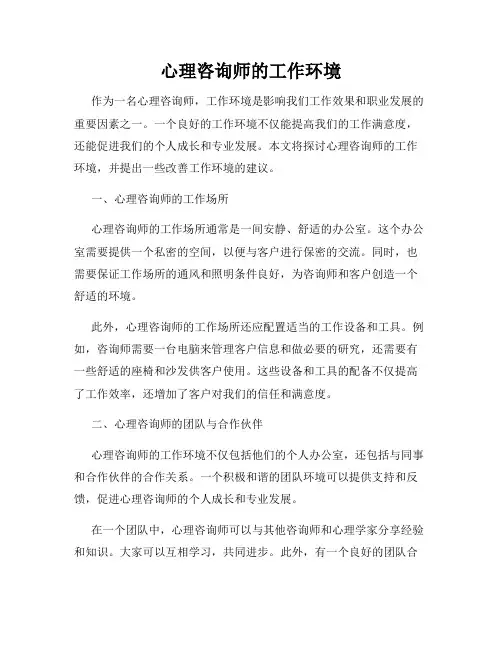 心理咨询师的工作环境

作为一名心理咨询师，工作环境是影响我们工作效果和职业发展的重要因素之一。一个良好的工作环境不仅能提高我们的工作满意度，还能促进我们的个人成长和专业发展。本文将探讨心理咨询师的工作环境，并提出一些改善工作环境的建议。

一、心理咨询师的工作场所

心理咨询师的工作场所通常是一间安静、舒适的办公室。这个办公室需要提供一个私密的空间，以便与客户进行保密的交流。同时，也需要保证工作场所的通风和照明条件良好，为咨询师和客户创造一个舒适的环境。

此外，心理咨询师的工作场所还应配置适当的工作设备和工具。例如，咨询师需要一台电脑来管理客户信息和做必要的研究，还需要有一些舒适的座椅和沙发供客户使用。这些设备和工具的配备不仅提高了工作效率，还增加了客户对我们的信任和满意度。

二、心理咨询师的团队与合作伙伴

心理咨询师的工作环境不仅包括他们的个人办公室，还包括与同事和合作伙伴的合作关系。一个积极和谐的团队环境可以提供支持和反馈，促进心理咨询师的个人成长和专业发展。

在一个团队中，心理咨询师可以与其他咨询师和心理学家分享经验和知识。大家可以互相学习，共同进步。此外，有一个良好的团队合